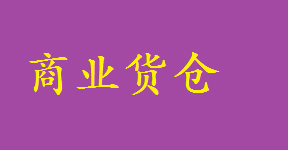 商业货仓